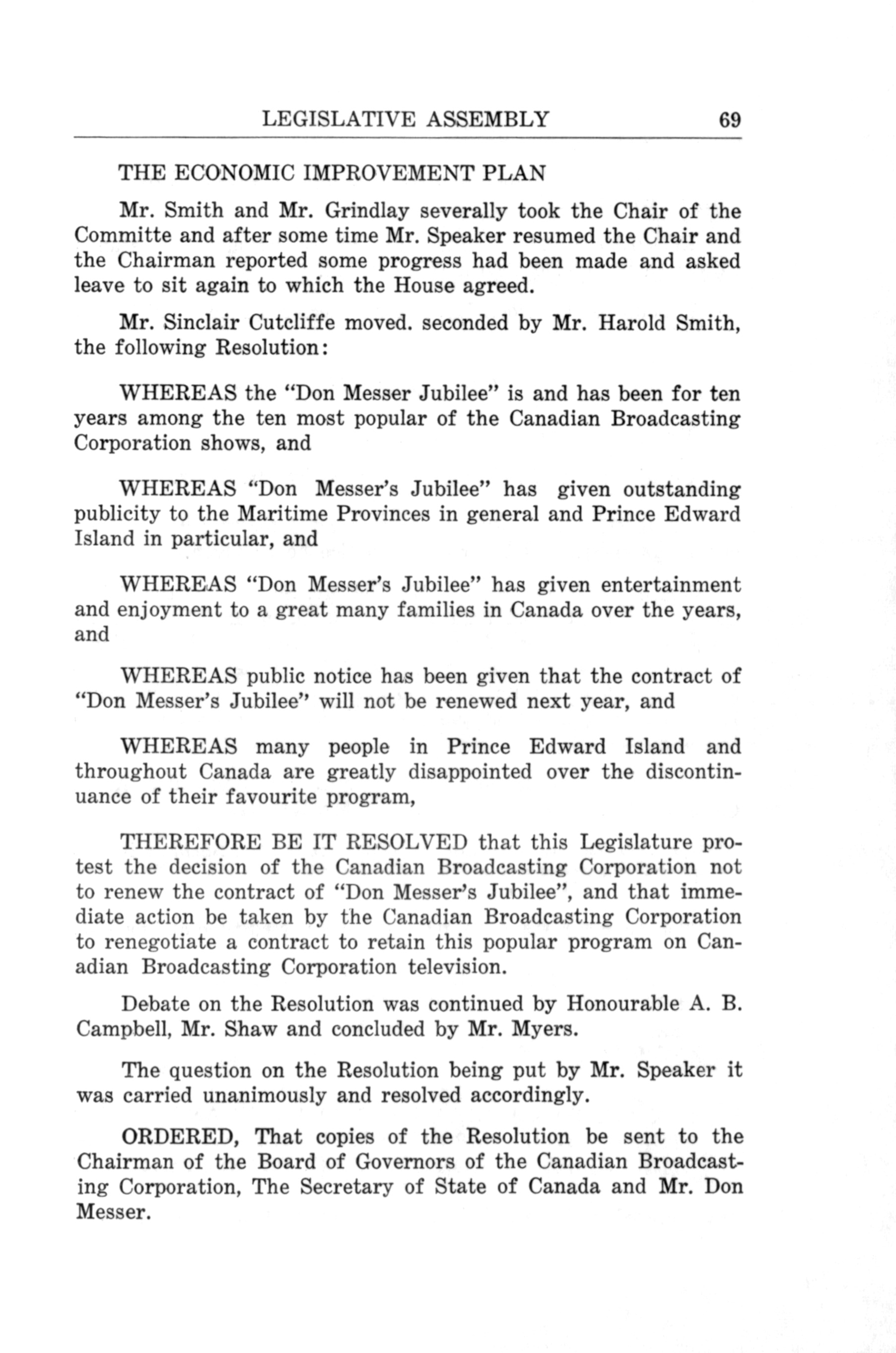 LEGISLATIVE ASSEMBLY 69

THE ECONOMIC IMPROVEMENT PLAN

Mr. Smith and Mr. Grindlay severally took the Chair of the Committe and after some time Mr. Speaker resumed the Chair and the Chairman reported some progress had been made and asked leave to sit again to which the House agreed.

Mr. Sinclair Cutcliffe moved. seconded by Mr. Harold Smith, the following Resolution:

WHEREAS the "Don Messer Jubilee" is and has been for ten years among the ten most popular of the Canadian Broadcasting Corporation shows, and

WHEREAS "Don Messer's Jubilee" has given outstanding publicity to the Maritime Provinces in general and Prince Edward Island in particular, and

WHEREAS "Don Messer's Jubilee" has given entertainment and enjoyment to a great many families in Canada over the years, and

WHEREAS public notice has been given that the contract of "Don Messer's Jubilee" will not be renewed next year, and

WHEREAS many people in Prince Edward Island and throughout Canada are greatly disappointed over the discontinuance of their favourite program,

THEREFORE BE IT RESOLVED that this Legislature protest the decision of the Canadian Broadcasting Corporation not to renew the contract of "Don Messer's Jubilee", and that immediate action be taken by the Canadian Broadcasting Corporation to renegotiate a contract to retain this popular program on Canadian Broadcasting Corporation television.

Debate on the Resolution was continued by Honourable A. B. Campbell, Mr. Shaw and concluded by Mr. Myers.

The question on the Resolution being put by Mr. Speaker it was carried unanimously and resolved accordingly.

ORDERED, That copies of the Resolution be sent to the Chairman of the Board of Governors of the Canadian Broadcasting Corporation, The Secretary of State of Canada and Mr. Don Messer.